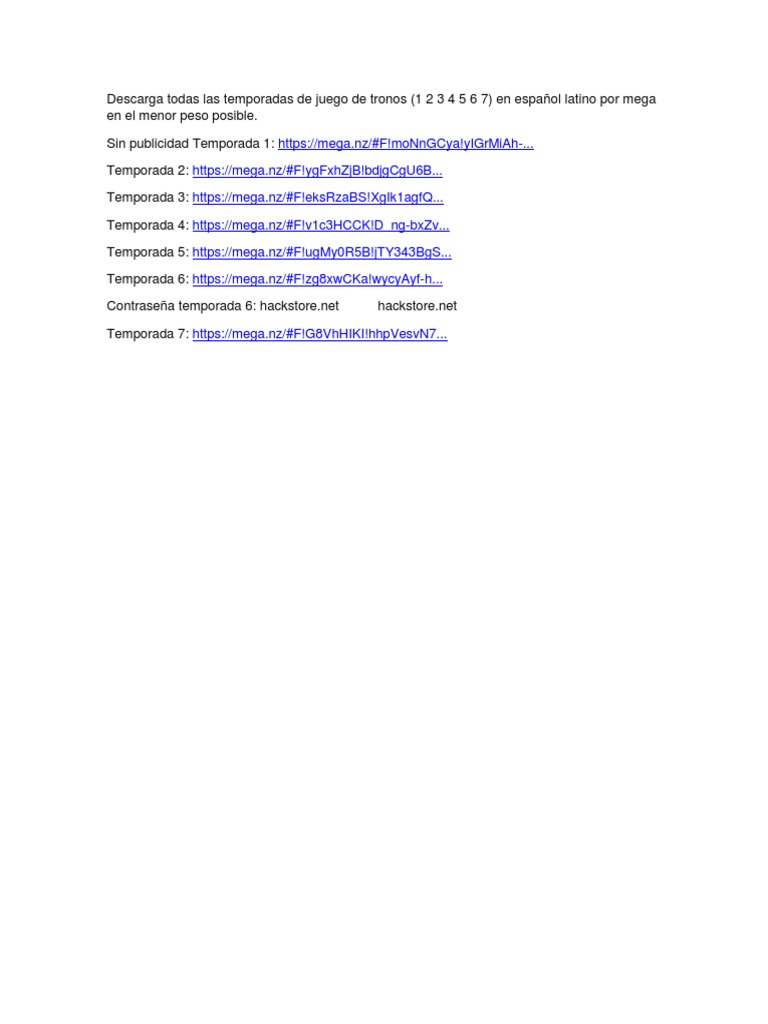 Descarga todas las temporadas de juego de tronos (1 2 3 4 5 6 7) en español latino por mega en el menor peso posible.

Sin publicidad Temporada 1: https://mega.nz/#F!moNnGCya!yIGrMiAh-...

Temporada 2: https://mega.nz/#F!ygFxhZjB!bdjgCgU6B...

Temporada 3: https://mega.nz/#F!eksRzaBS!Xglk1agfQ...

Temporada 4: https://mega.nz/#F!v1c3HCCK!D_ng-bxZv...

Temporada 5: https://mega.nz/#F!ugMy0R5B!jTY343BgS...

Temporada 6: https://mega.nz/#F!zg8xwCKa!wycyAyf-h...

Contraseña temporada 6: hackstore.net hackstore.net

Temporada 7: https://mega.nz/#F!G8VhHIKI!hhpVesvN7...